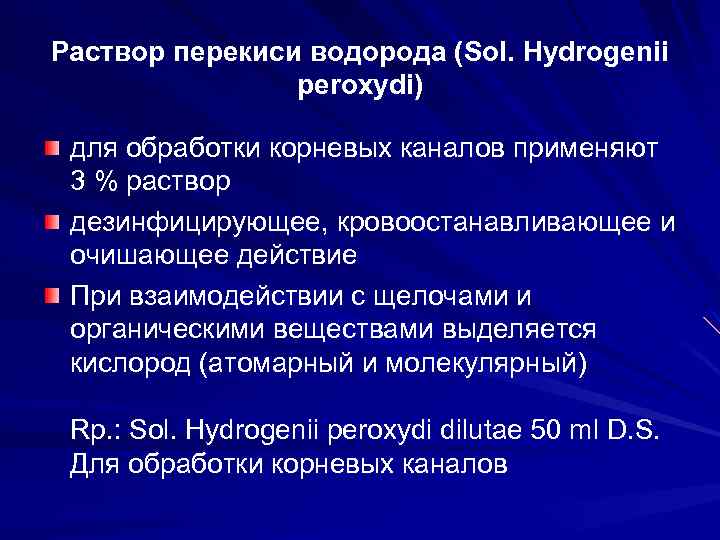 Раствор перекиси водорода (Sol. Hydrogenii peroxydi)

для обработки корневых каналов применяют 3 % раствор

дезинфицирующее, кровоостанавливающее и очишающее действие

При взаимодействии с щелочами и органическими веществами выделяется кислород (атомарный и молекулярный)

Rp.: Sol. Hydrogenii peroxydi dilutae 50 ml D.S. Для обработки корневых каналов